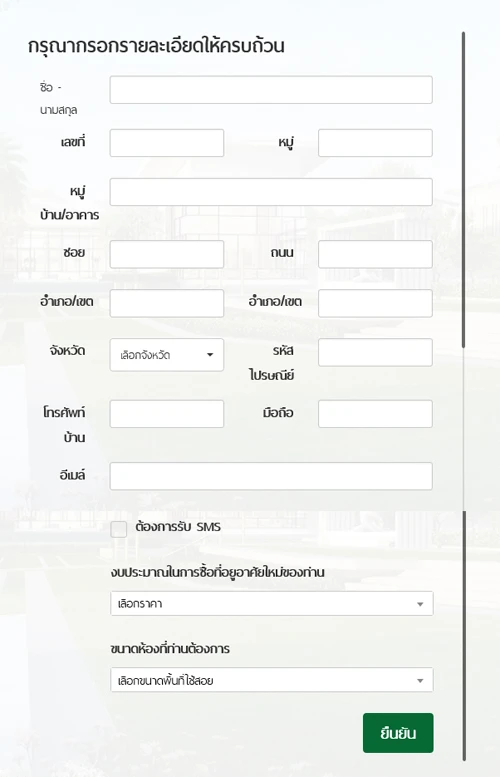 กรุณากรอกรายละเอียดให้ครบถ้วน

ชื่อ - นามสกุล

เลขที่

หมู่

หมู่บ้าน/อาคาร

ซอย

ถนน

อำเภอ/เขต

อำเภอ/เขต

จังหวัด

เลือกจังหวัด

รหัสไปรษณีย์

โทรศัพท์บ้าน

มือถือ

อีเมล์

ต้องการรับ SMS

งบประมาณในการซื้อที่อยู่อาศัยใหม่ของท่าน

เลือกราคา

ขนาดห้องที่ท่านต้องการ

เลือกขนาดพื้นที่ใช้สอย

ยืนยัน